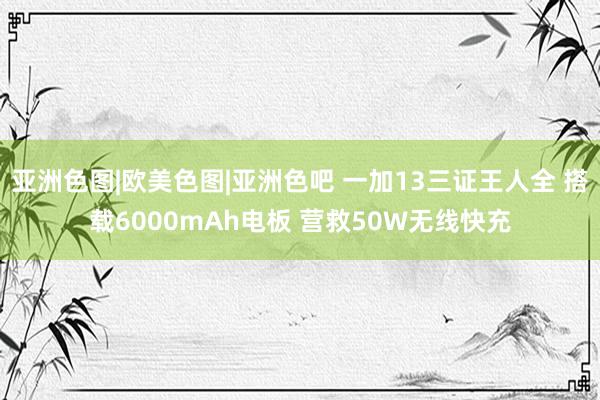 亚洲色图|欧美色图|亚洲色吧 一加13三证王人全 搭载6000mAh电板 营救50W无线快充